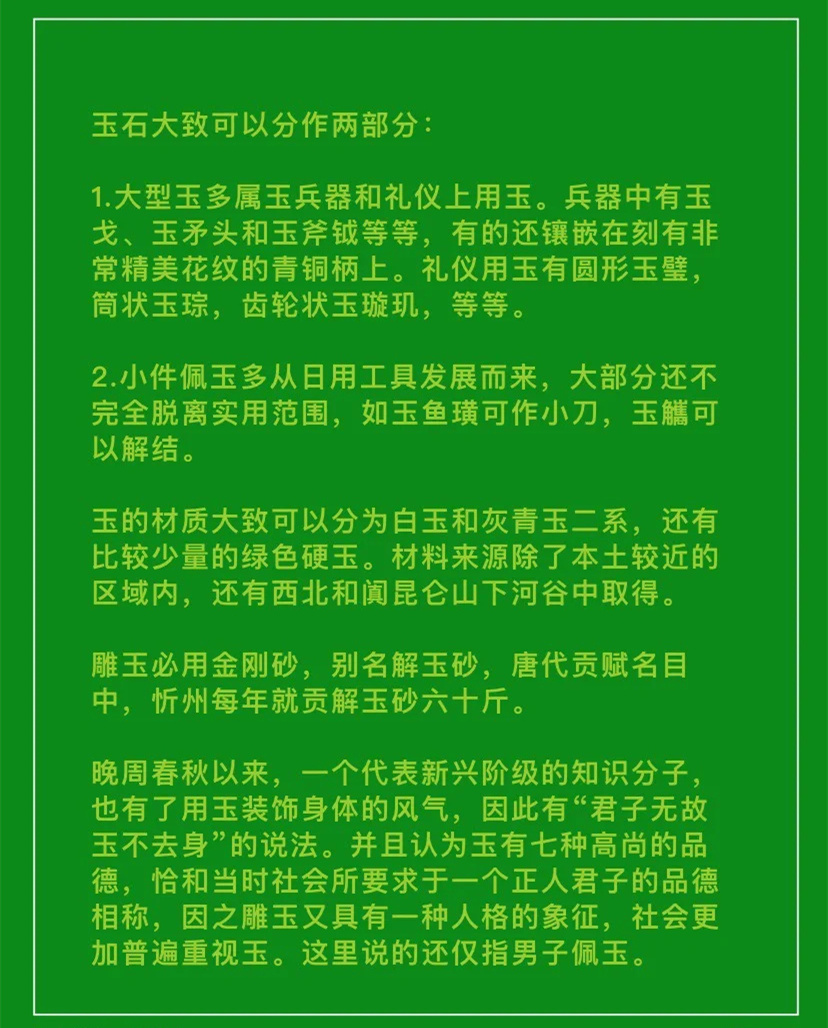 玉石大致可以分作两部分：

1.大型玉多属玉兵器和礼仪上用玉。兵器中有玉戈、玉矛头和玉斧钺等等，有的还镶嵌在刻有非常精美花纹的青铜柄上。礼仪用玉有圆形玉璧，筒状玉琮，齿轮状玉璇玑，等等。

2.小件佩玉多从日用工具发展而来，大部分还不完全脱离实用范围，如玉鱼璜可作小刀，玉觿可以解结。

玉的材质大致可以分为白玉和灰青玉二系，还有比较少量的绿色硬玉。材料来源除了本土较近的区域内，还有西北和阗昆仑山下河谷中取得。

雕玉必用金刚砂，别名解玉砂，唐代贡赋名目中，忻州每年就贡解玉砂六十斤。

晚周春秋以来，一个代表新兴阶级的知识分子，也有了用玉装饰身体的风气，因此有“君子无故玉不去身”的说法。并且认为玉有七种高尚的品德，恰和当时社会所要求于一个正人君子的品德相称，因之雕玉又具有一种人格的象征，社会更加普遍重视玉。这里说的还仅指男子佩玉。